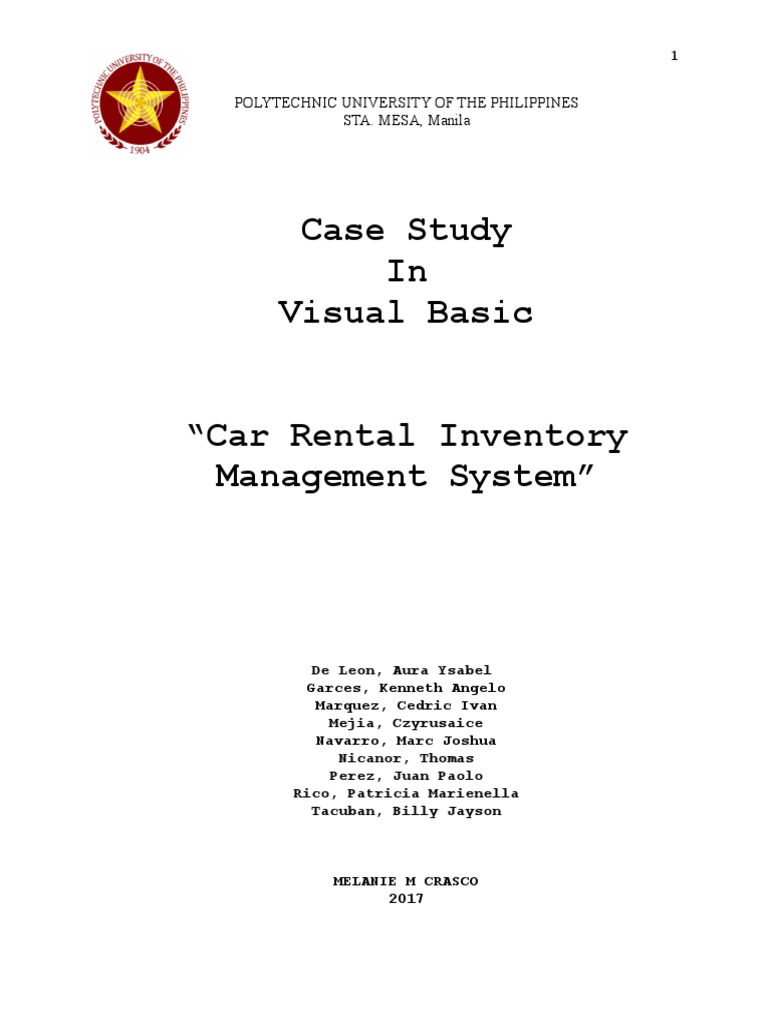 1

POLYTECHNIC UNIVERSITY OF THE PHILIPPINES
1904

POLYTECHNIC UNIVERSITY OF THE PHILIPPINES
STA. MESA, Manila

Case Study
In
Visual Basic

“Car Rental Inventory Management System”

De Leon, Aura Ysabel
Garces, Kenneth Angelo
Marquez, Cedric Ivan
Mejia, Czyrusaice
Navarro, Marc Joshua
Nicanor, Thomas
Perez, Juan Paolo
Rico, Patricia Marienella
Tacuban, Billy Jayson

MELANIE M CRASCO
2017